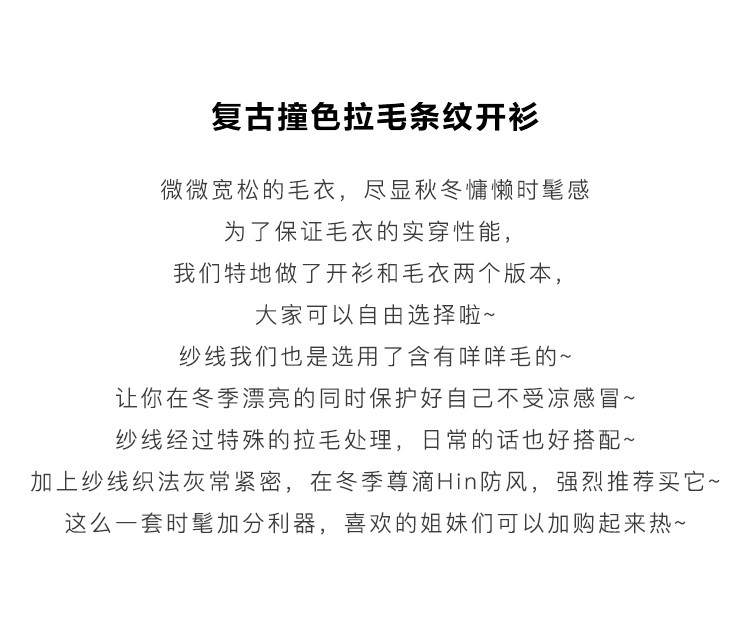 复古撞色拉毛条纹开衫

微微宽松的毛衣，尽显秋冬慵懒时髦感
为了保证毛衣的实穿性能，
我们特地做了开衫和毛衣两个版本，
大家可以自由选择啦~
纱线我们也是选用了含有咩咩毛的~
让你在冬季漂亮的同时保护好自己不受凉感冒~
纱线经过特殊的拉毛处理，日常的话也好搭配~
加上纱线织法灰常紧密，在冬季尊滴Hin防风，强烈推荐买它~
这么一套时髦加分利器，喜欢的姐妹们可以加购起来热~